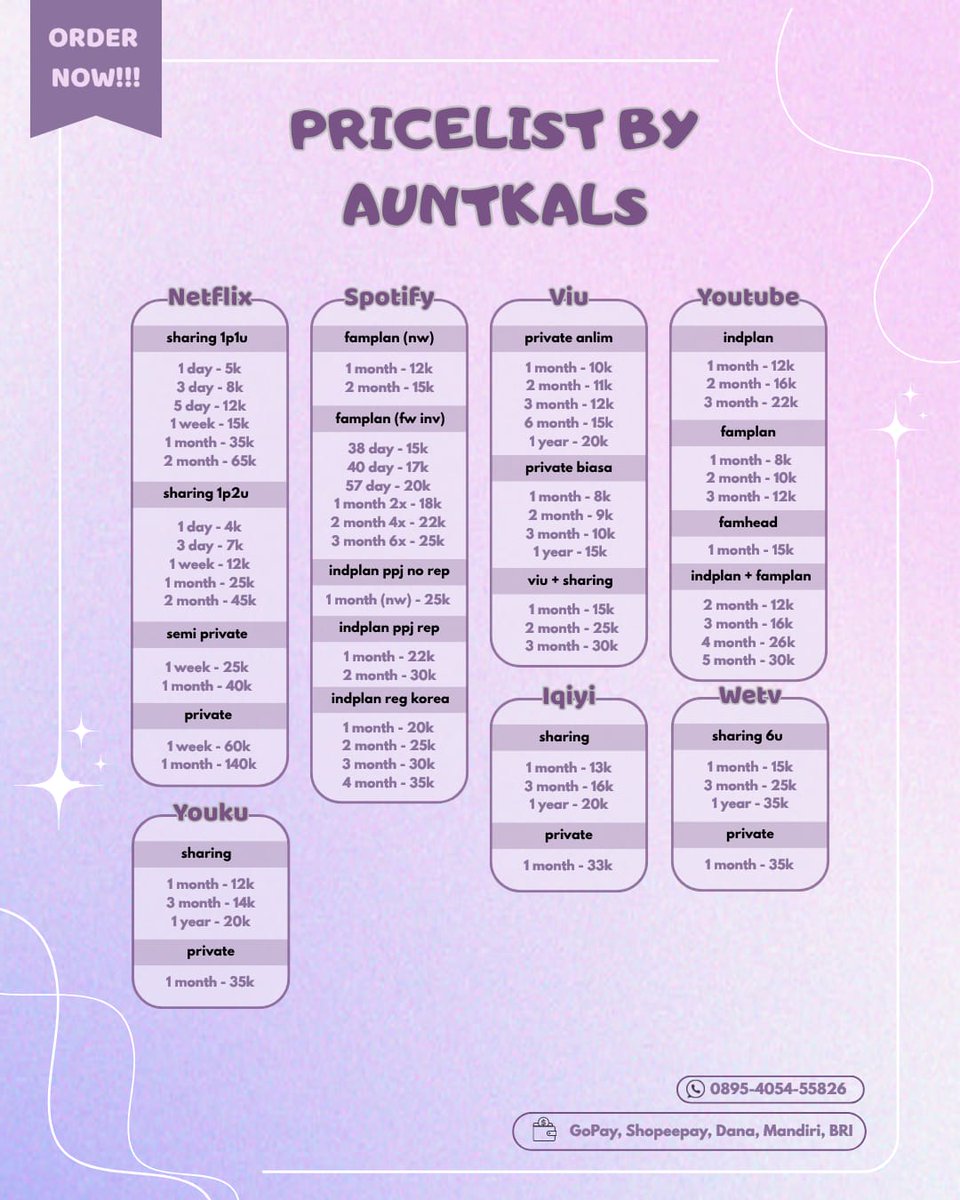 ORDER NOW!!!

PRICELIST BY AUNTKALS

Netflix

sharing 1p1u

1 day - 5k
3 day - 8k
5 day - 12k
1 week - 15k
1 month - 35k
2 month - 65k

sharing 1p2u

1 day - 4k
3 day - 7k
1 week - 12k
1 month - 25k
2 month - 45k

semi private

1 week - 25k
1 month - 40k

private

1 week - 60k
1 month - 140k

Youku

sharing

1 month - 12k
3 month - 14k
1 year - 20k

private

1 month - 35k

Spotify

famplan (nw)

1 month - 12k
2 month - 15k

famplan (fw inv)

38 day - 15k
40 day - 17k
57 day - 20k
1 month 2x - 18k
2 month 4x - 22k
3 month 6x - 25k

indplan ppj no rep

1 month (nw) - 25k

indplan ppj rep

1 month - 22k
2 month - 30k

indplan reg korea

1 month - 20k
2 month - 25k
3 month - 30k
4 month - 35k

Viu

private anlim

1 month - 10k
2 month - 11k
3 month - 12k
6 month - 15k
1 year - 20k

private biasa

1 month - 8k
2 month - 9k
3 month - 10k
1 year - 15k

viu + sharing

1 month - 15k
2 month - 25k
3 month - 30k

Iqiyi

sharing

1 month - 13k
3 month - 16k
1 year - 20k

private

1 month - 33k

Youtube

indplan

1 month - 12k
2 month - 16k
3 month - 22k

famplan

1 month - 8k
2 month - 10k
3 month - 12k

famhead

1 month - 15k

indplan + famplan

2 month - 12k
3 month - 16k
4 month - 26k
5 month - 30k

Wetv

sharing 6u

1 month - 15k
3 month - 25k
1 year - 35k

private

1 month - 35k

0895-4054-55826

GoPay, Shopeepay, Dana, Mandiri, BRI